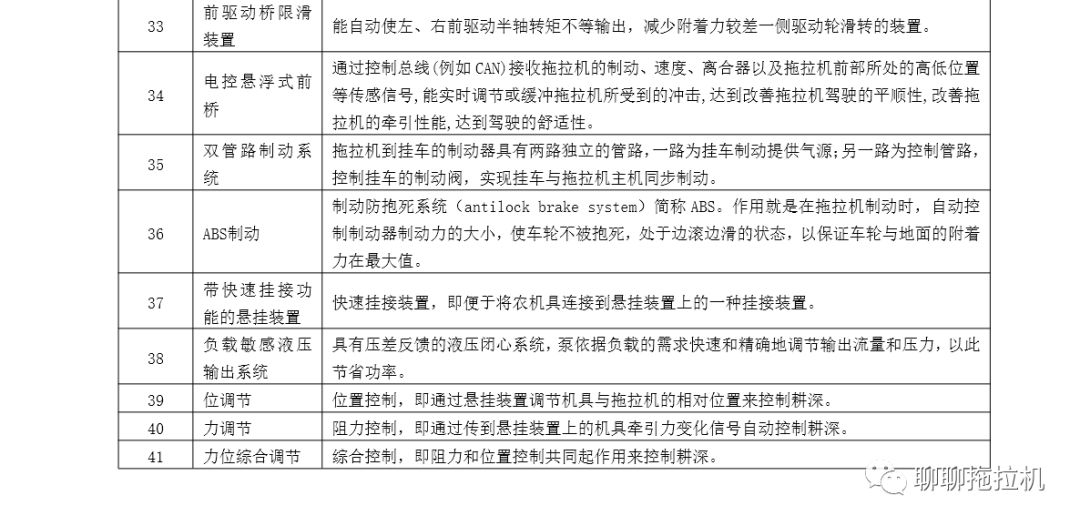 | 33 | 前驱动桥限滑装置 | 能自动使左、右前驱动半轴转矩不等输出，减少附着力较差一侧驱动轮滑转的装置。 |
|---|---|---|
| 34 | 电控悬浮式前桥 | 通过控制总线(例如CAN)接收拖拉机的制动、速度、离合器以及拖拉机前部所处的高低位置等传感信号，能实时调节或缓冲拖拉机所受到的冲击，达到改善拖拉机驾驶的平顺性，改善拖拉机的牵引性能，达到驾驶的舒适性。 |
| 35 | 双管路制动系统 | 拖拉机到挂车的制动器具有两路独立的管路，一路为挂车制动提供气源；另一路为控制管路，控制挂车的制动阀，实现挂车与拖拉机主机同步制动。 |
| 36 | ABS制动 | 制动防抱死系统（antilock brake system）简称ABS。作用就是在拖拉机制动时，自动控制制动器制动力的大小，使车轮不被抱死，处于边滚边滑的状态，以保证车轮与地面的附着力在最大值。 |
| 37 | 带快速挂接功能的悬挂装置 | 快速挂接装置，即便于将农机具连接到悬挂装置上的一种挂接装置。 |
| 38 | 负载敏感液压输出系统 | 具有压差反馈的液压闭心系统，泵依据负载的需求快速和精确地调节输出流量和压力，以此节省功率。 |
| 39 | 位调节 | 位置控制，即通过悬挂装置调节机具与拖拉机的相对位置来控制耕深。 |
| 40 | 力调节 | 阻力控制，即通过传到悬挂装置上的机具牵引力变化信号自动控制耕深。 |
| 41 | 力位综合调节 | 综合控制，即阻力和位置控制共同起作用来控制耕深。 |

聊聊拖拉机